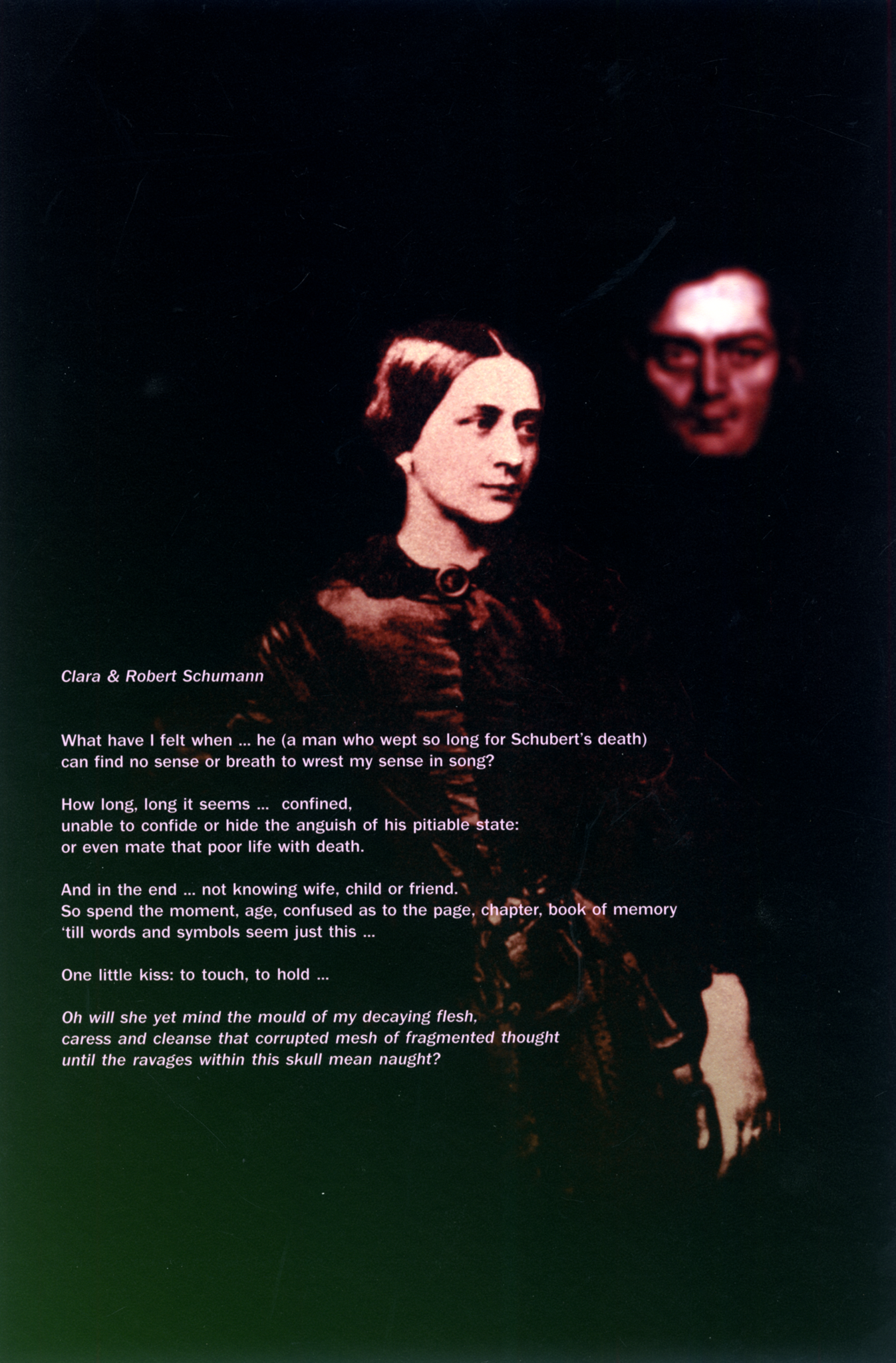 Clara & Robert Schumann

What have I felt when ... he (a man who wept so long for Schubert's death)
can find no sense or breath to wrest my sense in song?

How long, long it seems ... confined,
unable to confide or hide the anguish of his pitiable state:
or even mate that poor life with death.

And in the end ... not knowing wife, child or friend.
So spend the moment, age, confused as to the page, chapter, book of memory
'till words and symbols seem just this ...

One little kiss: to touch, to hold ...

Oh will she yet mind the mould of my decaying flesh,
caress and cleanse that corrupted mesh of fragmented thought
until the ravages within this skull mean naught?